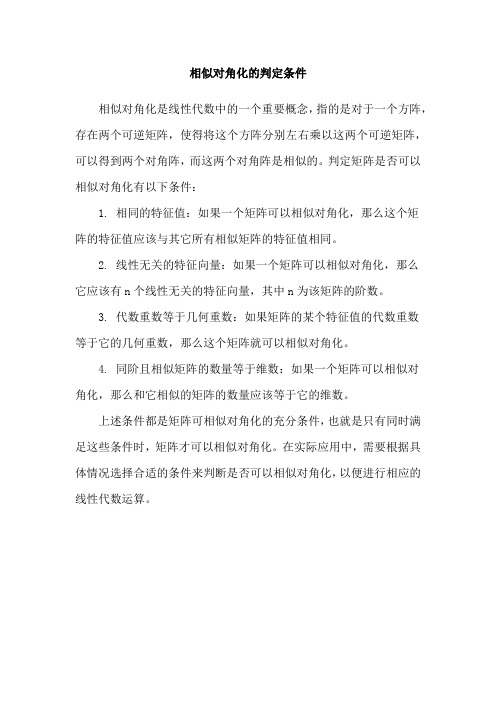 相似对角化的判定条件

相似对角化是线性代数中的一个重要概念，指的是对于一个方阵，存在两个可逆矩阵，使得将这个方阵分别左右乘以这两个可逆矩阵，可以得到两个对角阵，而这两个对角阵是相似的。判定矩阵是否可以相似对角化有以下条件：

1. 相同的特征值：如果一个矩阵可以相似对角化，那么这个矩阵的特征值应该与其它所有相似矩阵的特征值相同。

2. 线性无关的特征向量：如果一个矩阵可以相似对角化，那么它应该有 n 个线性无关的特征向量，其中 n 为该矩阵的阶数。

3. 代数重数等于几何重数：如果矩阵的某个特征值的代数重数等于它的几何重数，那么这个矩阵就可以相似对角化。

4. 同阶且相似矩阵的数量等于维数：如果一个矩阵可以相似对角化，那么和它相似的矩阵的数量应该等于它的维数。

上述条件都是矩阵可相似对角化的充分条件，也就是只有同时满足这些条件时，矩阵才可以相似对角化。在实际应用中，需要根据具体情况选择合适的条件来判断是否可以相似对角化，以便进行相应的线性代数运算。